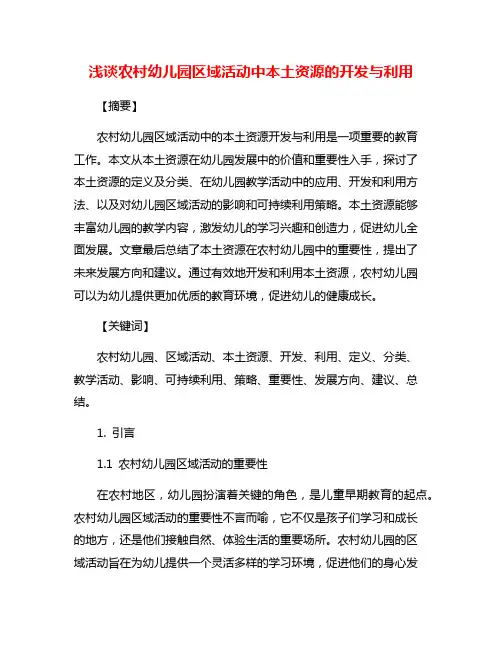 浅谈农村幼儿园区域活动中本土资源的开发与利用

【摘要】

农村幼儿园区域活动中的本土资源开发与利用是一项重要的教育工作。本文从本土资源在幼儿园发展中的价值和重要性入手，探讨了本土资源的定义及分类、在幼儿园教学活动中的应用、开发和利用方法、以及对幼儿园区域活动的影响和可持续利用策略。本土资源能够丰富幼儿园的教学内容，激发幼儿的学习兴趣和创造力，促进幼儿全面发展。文章最后总结了本土资源在农村幼儿园中的重要性，提出了未来发展方向和建议。通过有效地开发和利用本土资源，农村幼儿园可以为幼儿提供更加优质的教育环境，促进幼儿的健康成长。

【关键词】

农村幼儿园、区域活动、本土资源、开发、利用、定义、分类、教学活动、影响、可持续利用、策略、重要性、发展方向、建议、总结。

1. 引言

1.1 农村幼儿园区域活动的重要性

在农村地区，幼儿园扮演着关键的角色，是儿童早期教育的起点。农村幼儿园区域活动的重要性不言而喻，它不仅是孩子们学习和成长的地方，还是他们接触自然、体验生活的重要场所。农村幼儿园的区域活动旨在为幼儿提供一个灵活多样的学习环境，促进他们的身心发